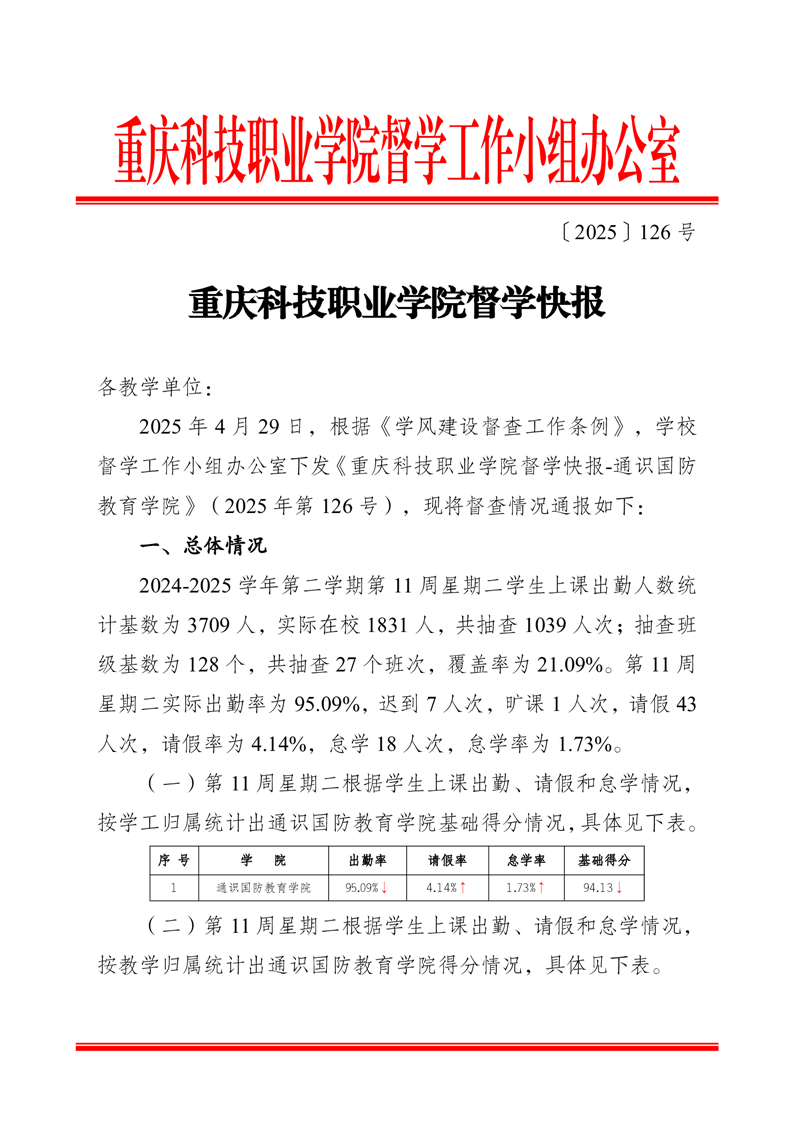 重庆科技职业学院督学工作小组办公室

〔2025〕126 号

重庆科技职业学院督学快报

各教学单位：

2025 年 4 月 29 日，根据《学风建设督查工作条例》，学校督学工作小组办公室下发《重庆科技职业学院督学快报-通识国防教育学院》（2025 年第 126 号），现将督查情况通报如下：

一、总体情况

2024-2025 学年第二学期第 11 周星期二学生上课出勤人数统计基数为 3709 人，实际在校 1831 人，共抽查 1039 人次；抽查班级基数为 128 个，共抽查 27 个班次，覆盖率为 21.09%。第 11 周星期二实际出勤率为 95.09%，迟到 7 人次，旷课 1 人次，请假 43 人次，请假率为 4.14%，怠学 18 人次，怠学率为 1.73%。

（一）第 11 周星期二根据学生上课出勤、请假和怠学情况，按学工归属统计出通识国防教育学院基础得分情况，具体见下表。

| 序 号 | 学 院 | 出勤率 | 请假率 | 怠学率 | 基础得分 |
|---|---|---|---|---|---|
| 1 | 通识国防教育学院 | 95.09%↓ | 4.14%↑ | 1.73%↑ | 94.13↓ |

（二）第 11 周星期二根据学生上课出勤、请假和怠学情况，按教学归属统计出通识国防教育学院得分情况，具体见下表。